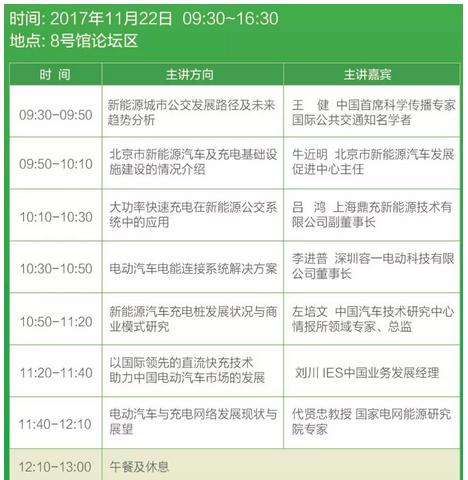 时间: 2017年11月22日 09:30~16:30
地点: 8号馆论坛区

| 时 间 | 主讲方向 | 主讲嘉宾 |
|---|---|---|
| 09:30-09:50 | 新能源城市公交发展路径及未来趋势分析 | 王 健 中国首席科学传播专家 国际公共交通知名学者 |
| 09:50-10:10 | 北京市新能源汽车及充电基础设施建设的情况介绍 | 牛近明 北京市新能源汽车发展促进中心主任 |
| 10:10-10:30 | 大功率快速充电在新能源公交系统中的应用 | 吕 鸿 上海鼎充新能源技术有限公司副董事长 |
| 10:30-10:50 | 电动汽车电能连接系统解决方案 | 李进普 深圳容一电动科技有限公司董事长 |
| 10:50-11:20 | 新能源汽车充电桩发展状况与商业模式研究 | 左培文 中国汽车技术研究中心情报所领域专家、总监 |
| 11:20-11:40 | 以国际领先的直流快充技术 助力中国电动汽车市场的发展 | 刘川 IES中国业务发展经理 |
| 11:40-12:10 | 电动汽车与充电网络发展现状与展望 | 代贤忠教授 国家电网能源研究院专家 |
| 12:10-13:00 | 午餐及休息 | |